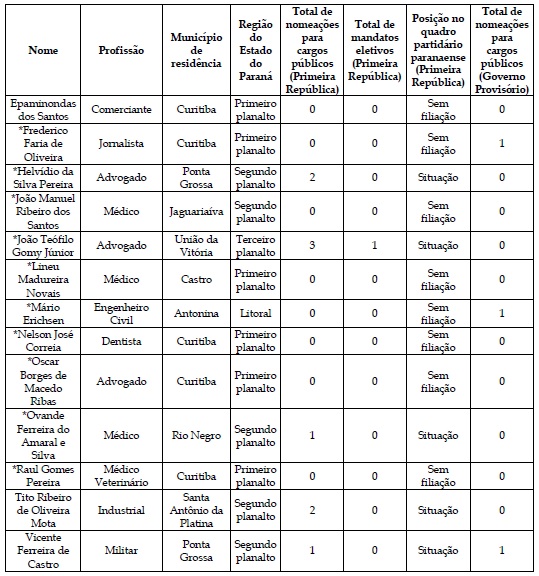 | Nome | Profissão | Município de residência | Região do Estado do Paraná | Total de nomeações para cargos públicos (Primeira República) | Total de mandatos eletivos (Primeira República) | Posição no quadro partidário paranaense (Primeira República) | Total de nomeações para cargos públicos (Governo Provisório) |
|---|---|---|---|---|---|---|---|
| Epaminondas dos Santos | Comerciante | Curitiba | Primeiro planalto | 0 | 0 | Sem filiação | 0 |
| *Frederico Faria de Oliveira | Jornalista | Curitiba | Primeiro planalto | 0 | 0 | Sem filiação | 1 |
| *Helvídio da Silva Pereira | Advogado | Ponta Grossa | Segundo planalto | 2 | 0 | Situação | 0 |
| *João Manuel Ribeiro dos Santos | Médico | Jaguariaíva | Segundo planalto | 0 | 0 | Sem filiação | 0 |
| *João Teófilo Gomy Júnior | Advogado | União da Vitória | Terceiro planalto | 3 | 1 | Situação | 0 |
| *Lineu Madureira Novais | Médico | Castro | Primeiro planalto | 0 | 0 | Sem filiação | 0 |
| *Mário Erichsen | Engenheiro Civil | Antonina | Litoral | 0 | 0 | Sem filiação | 1 |
| *Nelson José Correia | Dentista | Curitiba | Primeiro planalto | 0 | 0 | Sem filiação | 0 |
| *Oscar Borges de Macedo Ribas | Advogado | Curitiba | Primeiro planalto | 0 | 0 | Sem filiação | 0 |
| *Ovande Ferreira do Amaral e Silva | Médico | Rio Negro | Segundo planalto | 1 | 0 | Situação | 0 |
| *Raul Gomes Pereira | Médico Veterinário | Curitiba | Primeiro planalto | 0 | 0 | Sem filiação | 0 |
| Tito Ribeiro de Oliveira Mota | Industrial | Santa Antônio da Platina | Segundo planalto | 2 | 0 | Situação | 0 |
| Vicente Ferreira de Castro | Militar | Ponta Grossa | Segundo planalto | 1 | 0 | Situação | 1 |